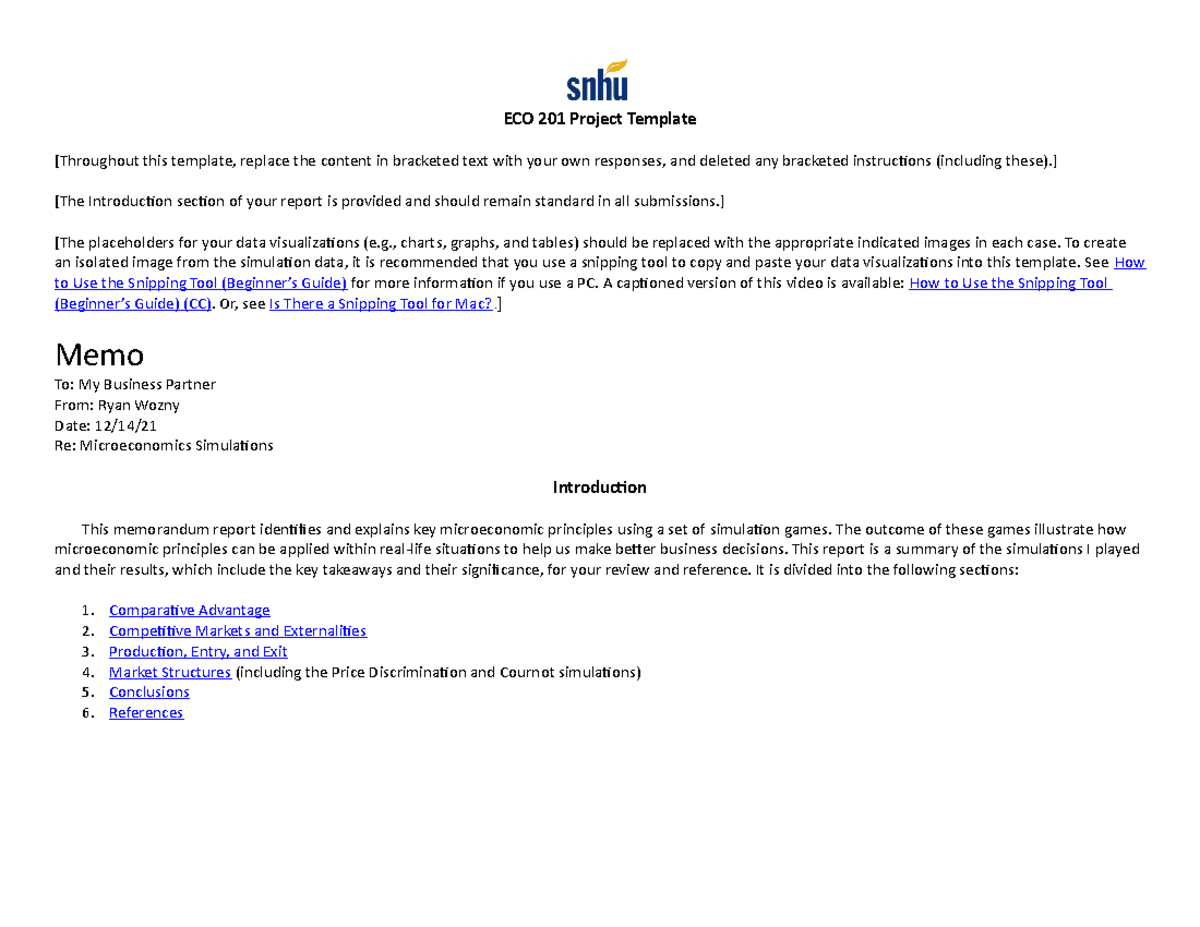 snhu

ECO 201 Project Template

[Throughout this template, replace the content in bracketed text with your own responses, and deleted any bracketed instructions (including these).]

[The Introduction section of your report is provided and should remain standard in all submissions.]

[The placeholders for your data visualizations (e.g., charts, graphs, and tables) should be replaced with the appropriate indicated images in each case. To create an isolated image from the simulation data, it is recommended that you use a snipping tool to copy and paste your data visualizations into this template. See How to Use the Snipping Tool (Beginner's Guide) for more information if you use a PC. A captioned version of this video is available: How to Use the Snipping Tool (Beginner's Guide) (CC). Or, see Is There a Snipping Tool for Mac? ]

Memo
To: My Business Partner
From: Ryan Wozny
Date: 12/14/21
Re: Microeconomics Simulations

Introduction

This memorandum report identifies and explains key microeconomic principles using a set of simulation games. The outcome of these games illustrate how microeconomic principles can be applied within real-life situations to help us make better business decisions. This report is a summary of the simulations I played and their results, which include the key takeaways and their significance, for your review and reference. It is divided into the following sections:

1. Comparative Advantage
2. Competitive Markets and Externalities
3. Production, Entry, and Exit
4. Market Structures (including the Price Discrimination and Cournot simulations)
5. Conclusions
6. References